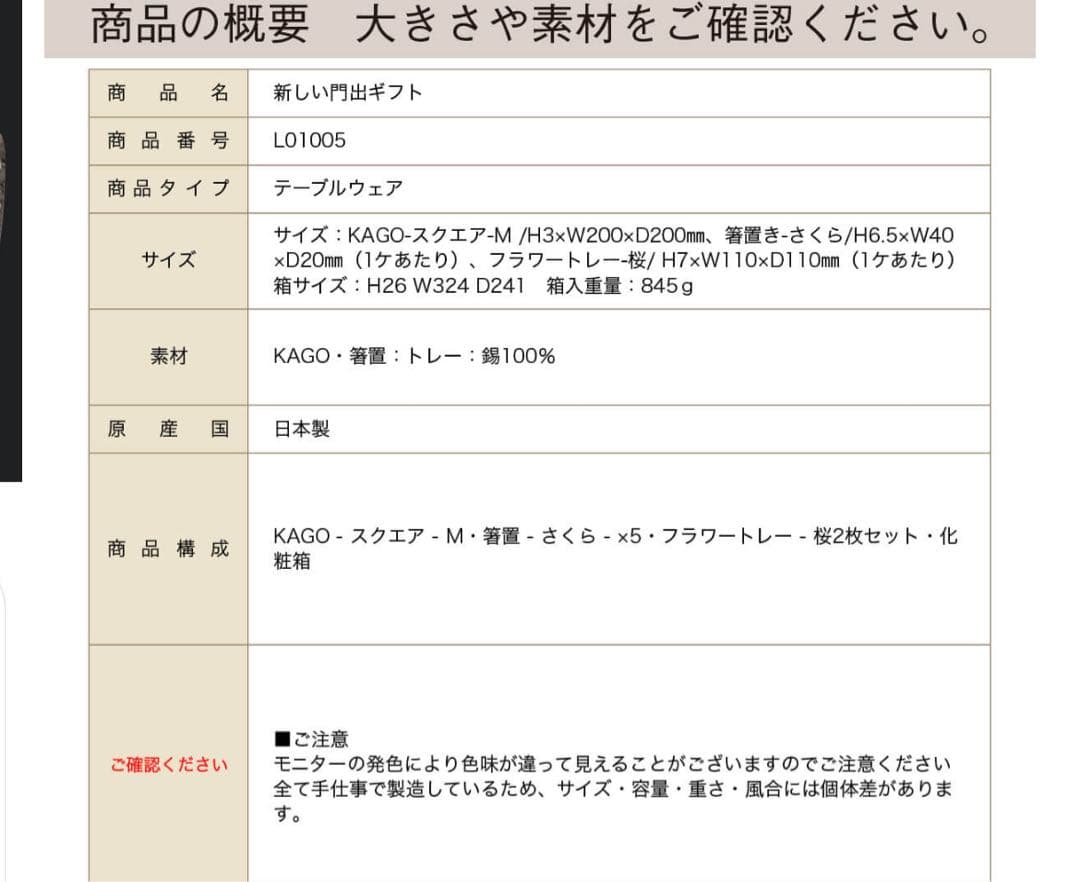 商品の概要　大きさや素材をご確認ください。

| 商　品　名 | 新しい門出ギフト |
|---|---|
| 商品番号 | L01005 |
| 商品タイプ | テーブルウェア |
| サイズ | サイズ：KAGO-スクエア-M /H3×W200×D200㎜、箸置き-さくら/H6.5×W40×D20㎜（1ケあたり）、フラワートレー-桜/ H7×W110×D110㎜（1ケあたり）箱サイズ：H26 W324 D241　箱入重量：845g |
| 素材 | KAGO・箸置：トレー：錫100% |
| 原　産　国 | 日本製 |
| 商品構成 | KAGO - スクエア - M・箸置 - さくら - ×5・フラワートレー - 桜2枚セット・化粧箱 |
| ご確認ください | ■ご注意 モニターの発色により色味が違って見えることがございますのでご注意ください 全て手仕事で製造しているため、サイズ・容量・重さ・風合には個体差があります。 |